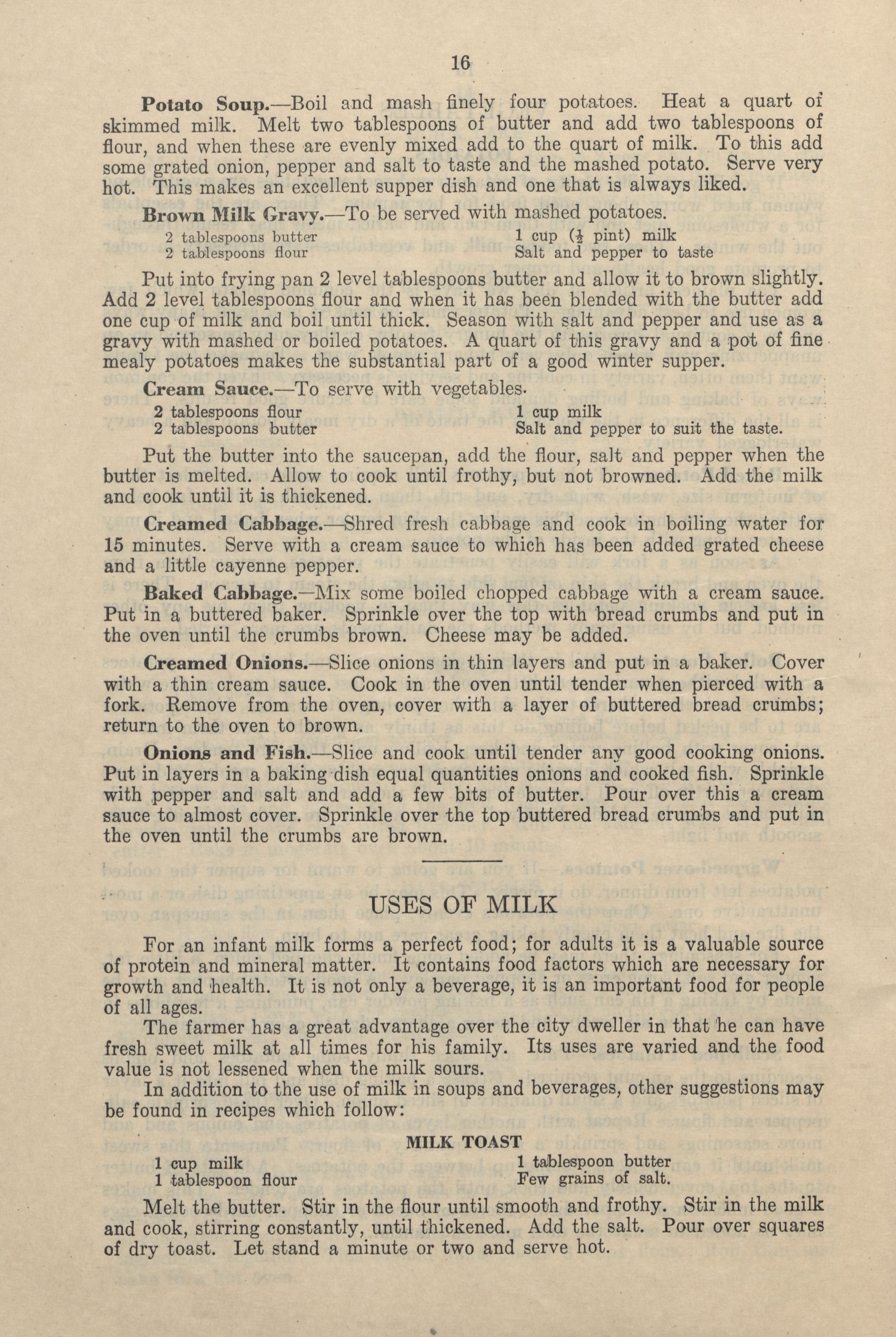 16

Potato Soup.—Boil and mash finely four potatoes. Heat a quart of skimmed milk. Melt two tablespoons of butter and add two tablespoons of flour, and when these are evenly mixed add to the quart of milk. To this add some grated onion, pepper and salt to taste and the mashed potato. Serve very hot. This makes an excellent supper dish and one that is always liked.

Brown Milk Gravy.—To be served with mashed potatoes.

2 tablespoons butter
2 tablespoons flour
1 cup ($\frac{1}{2}$ pint) milk
Salt and pepper to taste

Put into frying pan 2 level tablespoons butter and allow it to brown slightly. Add 2 level tablespoons flour and when it has been blended with the butter add one cup of milk and boil until thick. Season with salt and pepper and use as a gravy with mashed or boiled potatoes. A quart of this gravy and a pot of fine mealy potatoes makes the substantial part of a good winter supper.

Cream Sauce.—To serve with vegetables.

2 tablespoons flour
2 tablespoons butter
1 cup milk
Salt and pepper to suit the taste.

Put the butter into the saucepan, add the flour, salt and pepper when the butter is melted. Allow to cook until frothy, but not browned. Add the milk and cook until it is thickened.

Creamed Cabbage.—Shred fresh cabbage and cook in boiling water for 15 minutes. Serve with a cream sauce to which has been added grated cheese and a little cayenne pepper.

Baked Cabbage.—Mix some boiled chopped cabbage with a cream sauce. Put in a buttered baker. Sprinkle over the top with bread crumbs and put in the oven until the crumbs brown. Cheese may be added.

Creamed Onions.—Slice onions in thin layers and put in a baker. Cover with a thin cream sauce. Cook in the oven until tender when pierced with a fork. Remove from the oven, cover with a layer of buttered bread crumbs; return to the oven to brown.

Onions and Fish.—Slice and cook until tender any good cooking onions. Put in layers in a baking dish equal quantities onions and cooked fish. Sprinkle with pepper and salt and add a few bits of butter. Pour over this a cream sauce to almost cover. Sprinkle over the top buttered bread crumbs and put in the oven until the crumbs are brown.

USES OF MILK

For an infant milk forms a perfect food; for adults it is a valuable source of protein and mineral matter. It contains food factors which are necessary for growth and health. It is not only a beverage, it is an important food for people of all ages.

The farmer has a great advantage over the city dweller in that he can have fresh sweet milk at all times for his family. Its uses are varied and the food value is not lessened when the milk sours.

In addition to the use of milk in soups and beverages, other suggestions may be found in recipes which follow:

MILK TOAST

1 cup milk
1 tablespoon flour
1 tablespoon butter
Few grains of salt.

Melt the butter. Stir in the flour until smooth and frothy. Stir in the milk and cook, stirring constantly, until thickened. Add the salt. Pour over squares of dry toast. Let stand a minute or two and serve hot.